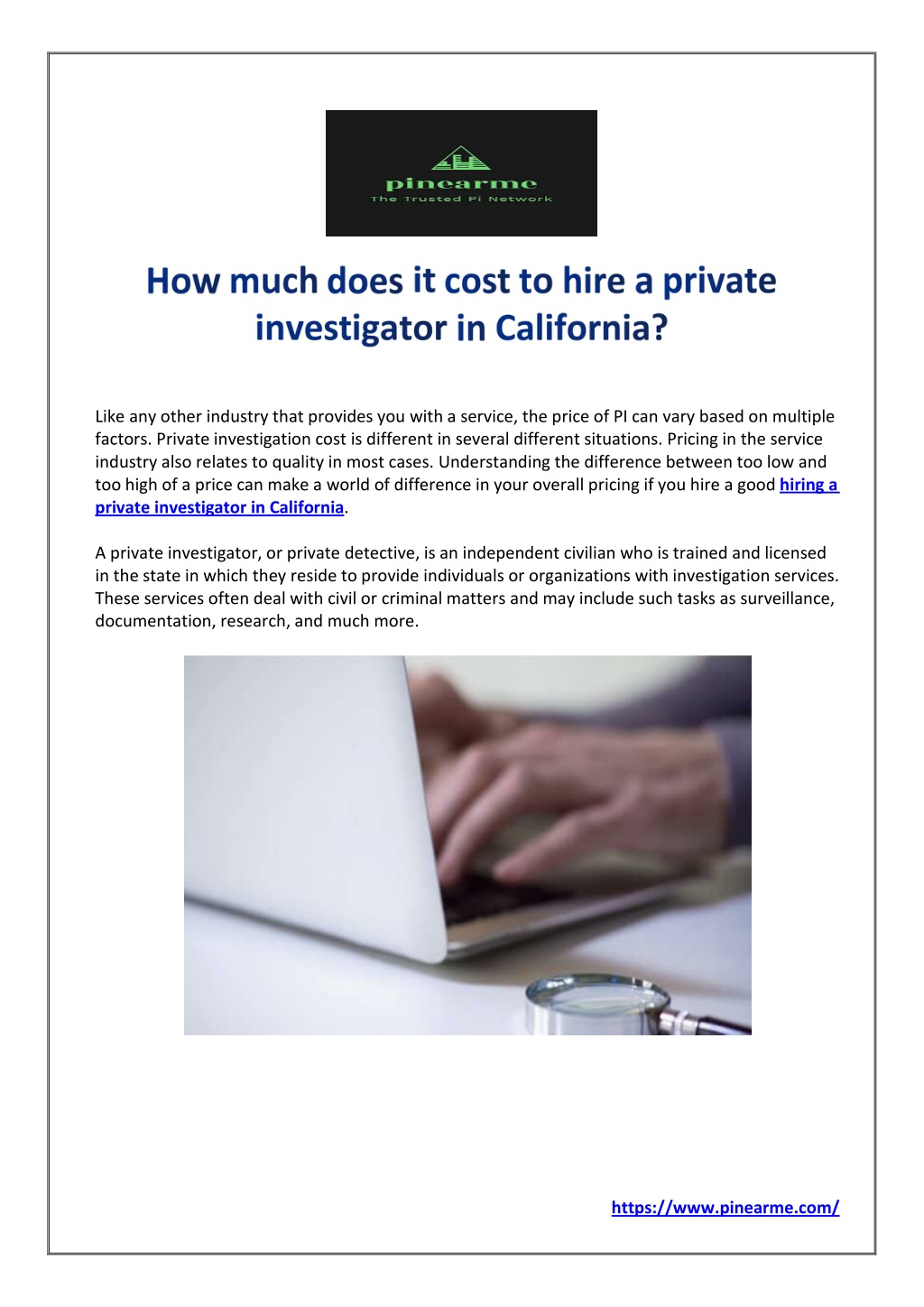 pinearme
The Trusted PI Network

How much does it cost to hire a private investigator in California?

Like any other industry that provides you with a service, the price of PI can vary based on multiple factors. Private investigation cost is different in several different situations. Pricing in the service industry also relates to quality in most cases. Understanding the difference between too low and too high of a price can make a world of difference in your overall pricing if you hire a good hiring a private investigator in California.

A private investigator, or private detective, is an independent civilian who is trained and licensed in the state in which they reside to provide individuals or organizations with investigation services. These services often deal with civil or criminal matters and may include such tasks as surveillance, documentation, research, and much more.

https://www.pinearme.com/